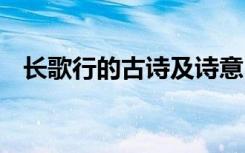 长歌行的古诗及诗意